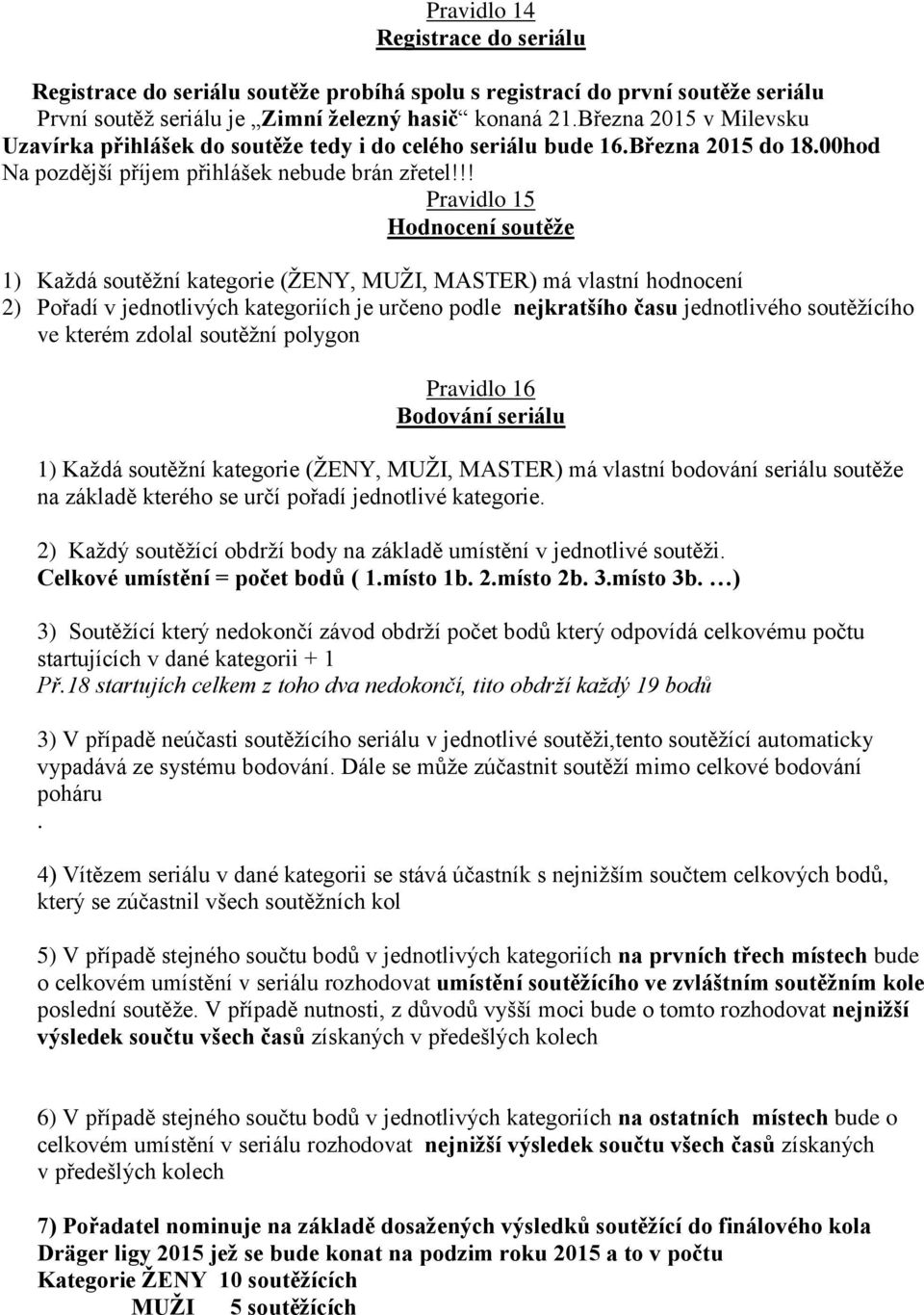 Pravidlo 14
Registrace do seriálu

Registrace do seriálu soutěže probíhá spolu s registrací do první soutěže seriálu
První soutěž seriálu je „Zimní železný hasič“ konaná 21.Března 2015 v Milevsku
Uzavírka přihlášek do soutěže tedy i do celého seriálu bude 16.Března 2015 do 18.00hod
Na pozdější příjem přihlášek nebude brán zřetel!!!

Pravidlo 15
Hodnocení soutěže

1) Každá soutěžní kategorie (ŽENY, MUŽI, MASTER) má vlastní hodnocení
2) Pořadí v jednotlivých kategoriích je určeno podle nejkratšího času jednotlivého soutěžícího ve kterém zdolal soutěžní polygon

Pravidlo 16
Bodování seriálu

1) Každá soutěžní kategorie (ŽENY, MUŽI, MASTER) má vlastní bodování seriálu soutěže na základě kterého se určí pořadí jednotlivé kategorie.

2) Každý soutěžící obdrží body na základě umístění v jednotlivé soutěži.
Celkové umístění = počet bodů ( 1.místo 1b. 2.místo 2b. 3.místo 3b. …)

3) Soutěžící který nedokončí závod obdrží počet bodů který odpovídá celkovému počtu startujících v dané kategorii + 1
Př.18 startujích celkem z toho dva nedokončí, tito obdrží každý 19 bodů

3) V případě neúčasti soutěžícího seriálu v jednotlivé soutěži,tento soutěžící automaticky vypadává ze systému bodování. Dále se může zúčastnit soutěží mimo celkové bodování poháru
.

4) Vítězem seriálu v dané kategorii se stává účastník s nejnižším součtem celkových bodů, který se zúčastnil všech soutěžních kol

5) V případě stejného součtu bodů v jednotlivých kategoriích na prvních třech místech bude o celkovém umístění v seriálu rozhodovat umístění soutěžícího ve zvláštním soutěžním kole poslední soutěže. V případě nutnosti, z důvodů vyšší moci bude o tomto rozhodovat nejnižší výsledek součtu všech časů získaných v předešlých kolech

6) V případě stejného součtu bodů v jednotlivých kategoriích na ostatních místech bude o celkovém umístění v seriálu rozhodovat nejnižší výsledek součtu všech časů získaných v předešlých kolech

7) Pořadatel nominuje na základě dosažených výsledků soutěžící do finálového kola Dräger ligy 2015 jež se bude konat na podzim roku 2015 a to v počtu
Kategorie ŽENY 10 soutěžících
MUŽI 5 soutěžících